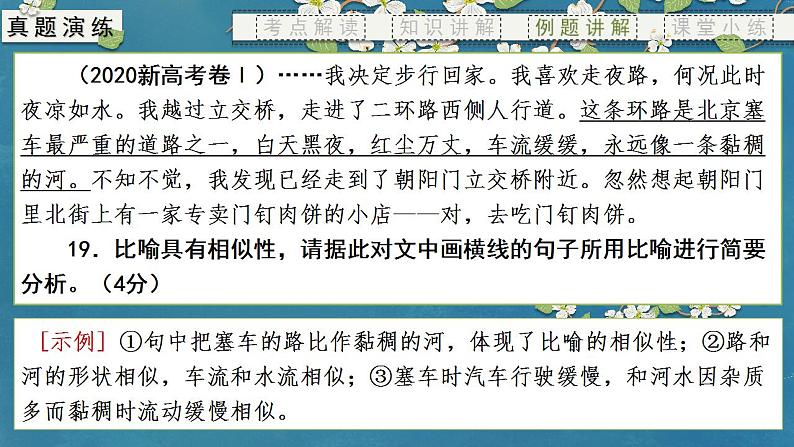 真题演练

考点解读　知识讲解　例题讲解　课堂小练

（2020新高考卷Ⅰ）……我决定步行回家。我喜欢走夜路，何况此时夜凉如水。我越过立交桥，走进了二环路西侧人行道。这条环路是北京塞车最严重的道路之一，白天黑夜，红尘万丈，车流缓缓，永远像一条黏稠的河。不知不觉，我发现已经走到了朝阳门立交桥附近。忽然想起朝阳门里北街上有一家专卖门钉肉饼的小店——对，去吃门钉肉饼。

19．比喻具有相似性，请据此对文中画横线的句子所用比喻进行简要分析。（4分）

[示例] ①句中把塞车的路比作黏稠的河，体现了比喻的相似性；②路和河的形状相似，车流和水流相似；③塞车时汽车行驶缓慢，和河水因杂质多而黏稠时流动缓慢相似。